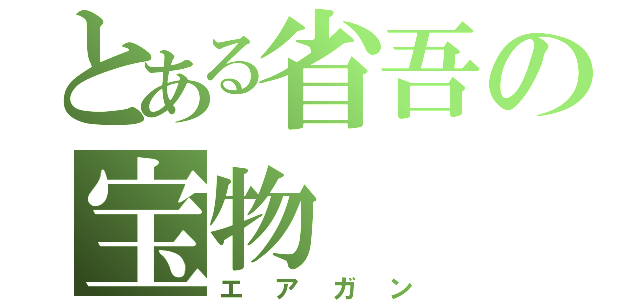 とある省吾の宝物
エアガン